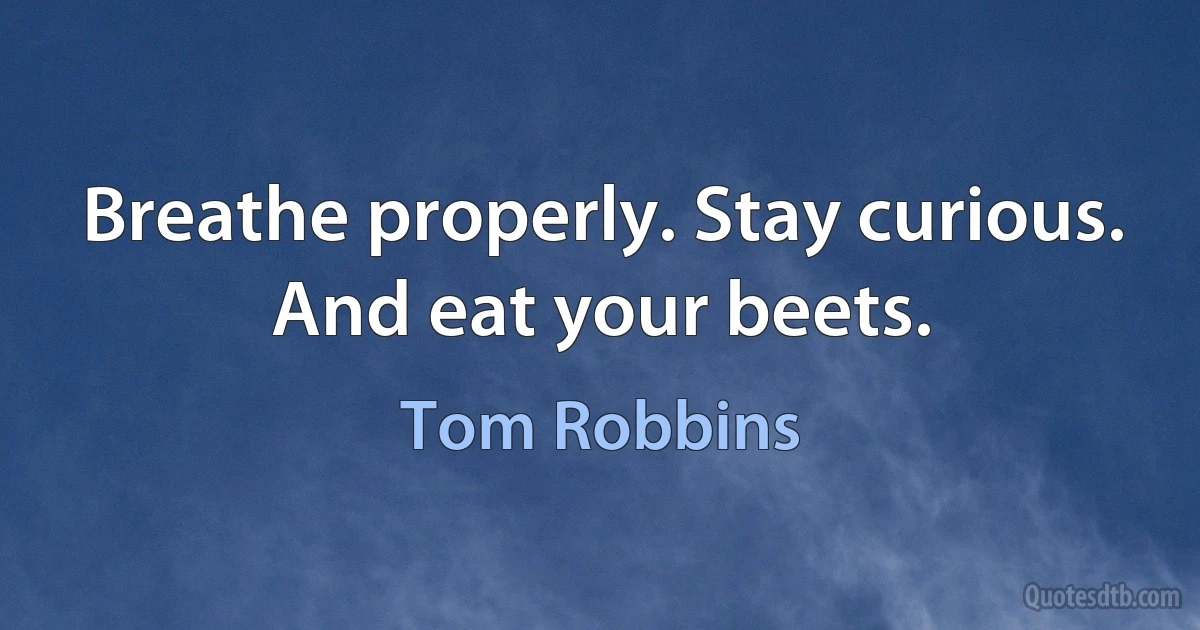 Breathe properly. Stay curious. And eat your beets.

Tom Robbins

Quotesdtb.com